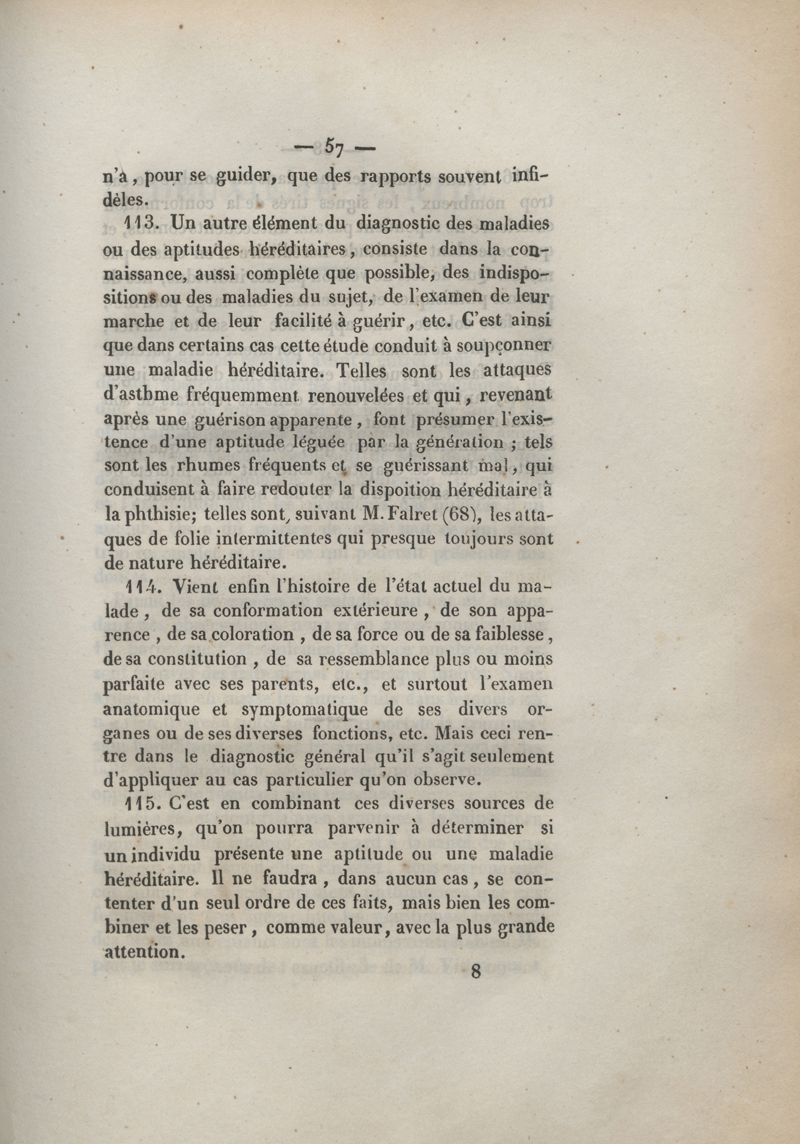 — 57 —

n'a, pour se guider, que des rapports souvent infidèles.

113. Un autre élément du diagnostic des maladies ou des aptitudes héréditaires, consiste dans la connaissance, aussi complète que possible, des indispositions ou des maladies du sujet, de l'examen de leur marche et de leur facilité à guérir, etc. C'est ainsi que dans certains cas cette étude conduit à soupçonner une maladie héréditaire. Telles sont les attaques d'asthme fréquemment renouvelées et qui, revenant après une guérison apparente, font présumer l'existence d'une aptitude léguée par la génération ; tels sont les rhumes fréquents et se guérissant mal, qui conduisent à faire redouter la dispoition héréditaire à la phthisie; telles sont, suivant M. Falret (68), les attaques de folie intermittentes qui presque toujours sont de nature héréditaire.

114. Vient enfin l'histoire de l'état actuel du malade, de sa conformation extérieure, de son apparence, de sa coloration, de sa force ou de sa faiblesse, de sa constitution, de sa ressemblance plus ou moins parfaite avec ses parents, etc., et surtout l'examen anatomique et symptomatique de ses divers organes ou de ses diverses fonctions, etc. Mais ceci rentre dans le diagnostic général qu'il s'agit seulement d'appliquer au cas particulier qu'on observe.

115. C'est en combinant ces diverses sources de lumières, qu'on pourra parvenir à déterminer si un individu présente une aptitude ou une maladie héréditaire. Il ne faudra, dans aucun cas, se contenter d'un seul ordre de ces faits, mais bien les combiner et les peser, comme valeur, avec la plus grande attention.

8